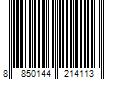 8 850144 214113